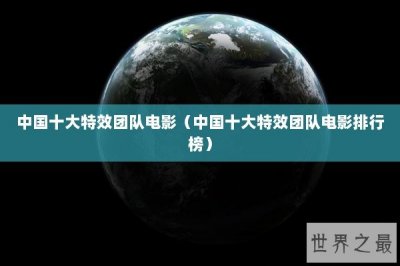 中国十大特效团队电影（中国十大特效团队电影排行榜）

世界之最